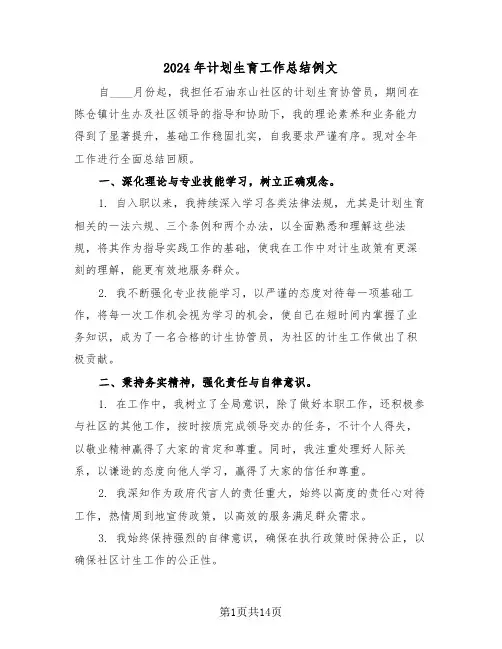 2024年计划生育工作总结例文

自____月份起，我担任石油东山社区的计划生育协管员，期间在陈仓镇计生办及社区领导的指导和协助下，我的理论素养和业务能力得到了显著提升，基础工作稳固扎实，自我要求严谨有序。现对全年工作进行全面总结回顾。

一、深化理论与专业技能学习，树立正确观念。

1. 自入职以来，我持续深入学习各类法律法规，尤其是计划生育相关的一法六规、三个条例和两个办法，以全面熟悉和理解这些法规，将其作为指导实践工作的基础，使我在工作中对计生政策有更深刻的理解，能更有效地服务群众。

2. 我不断强化专业技能学习，以严谨的态度对待每一项基础工作，将每一次工作机会视为学习的机会，使自己在短时间内掌握了业务知识，成为了一名合格的计生协管员，为社区的计生工作做出了积极贡献。

二、秉持务实精神，强化责任与自律意识。

1. 在工作中，我树立了全局意识，除了做好本职工作，还积极参与社区的其他工作，按时按质完成领导交办的任务，不计个人得失，以敬业精神赢得了大家的肯定和尊重。同时，我注重处理好人际关系，以谦逊的态度向他人学习，赢得了大家的信任和尊重。

2. 我深知作为政府代言人的责任重大，始终以高度的责任心对待工作，热情周到地宣传政策，以高效的服务满足群众需求。

3. 我始终保持强烈的自律意识，确保在执行政策时保持公正，以确保社区计生工作的公正性。

第1页共14页